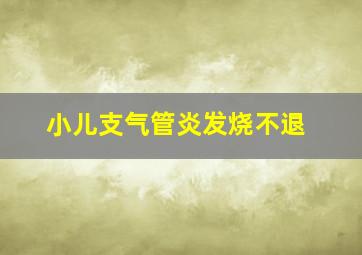 小儿支气管炎发烧不退